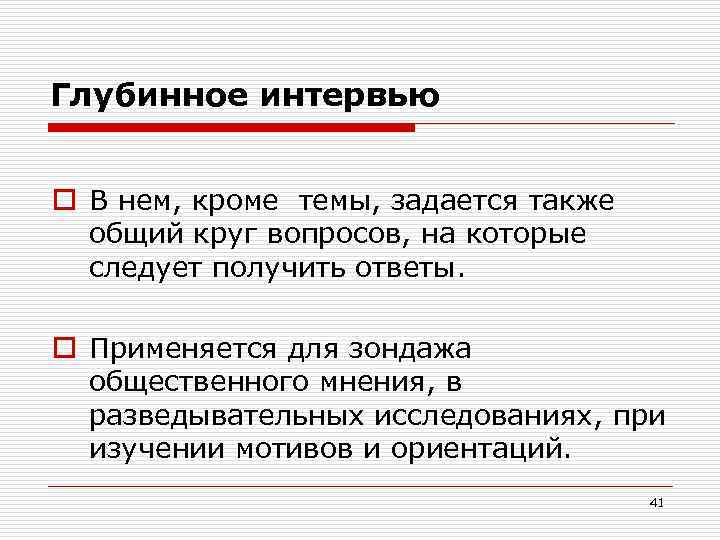 Глубинное интервью

В нем, кроме темы, задается также общий круг вопросов, на которые следует получить ответы.

Применяется для зондажа общественного мнения, в разведывательных исследованиях, при изучении мотивов и ориентаций.

41